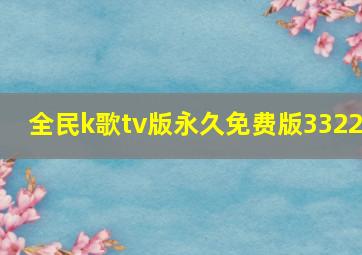 全民k歌tv版永久免费版3322